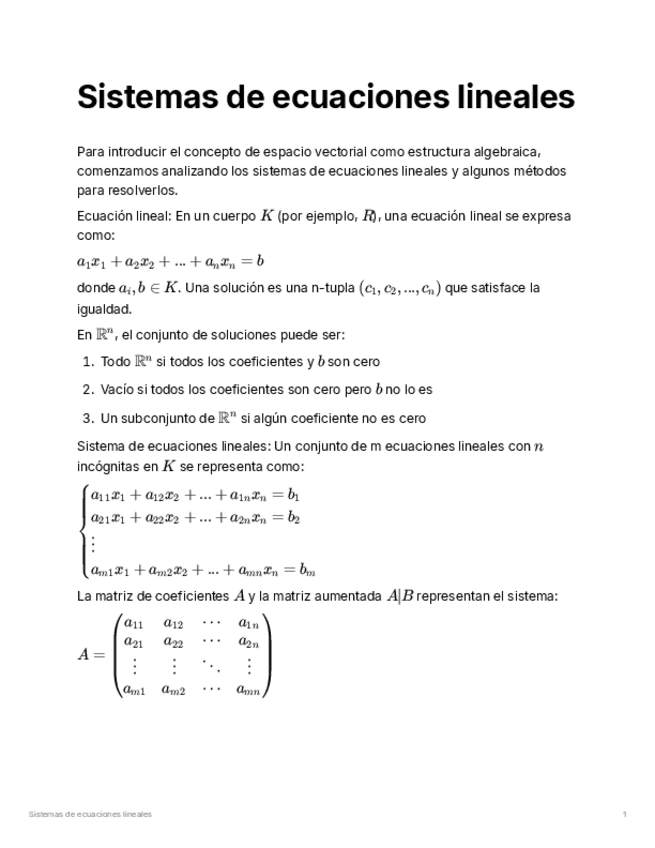 Sistemas de ecuaciones lineales

Para introducir el concepto de espacio vectorial como estructura algebraica, comenzamos analizando los sistemas de ecuaciones lineales y algunos métodos para resolverlos.

Ecuación lineal: En un cuerpo $K$ (por ejemplo, $R$), una ecuación lineal se expresa como:

$a_1x_1 + a_2x_2 + ... + a_nx_n = b$

donde $a_i, b \in K$. Una solución es una n-tupla $(c_1, c_2, ..., c_n)$ que satisface la igualdad.

En $\mathbb{R}^n$, el conjunto de soluciones puede ser:

1. Todo $\mathbb{R}^n$ si todos los coeficientes y $b$ son cero
2. Vacío si todos los coeficientes son cero pero $b$ no lo es
3. Un subconjunto de $\mathbb{R}^n$ si algún coeficiente no es cero

Sistema de ecuaciones lineales: Un conjunto de m ecuaciones lineales con $n$ incógnitas en $K$ se representa como:

$\begin{cases} a_{11}x_1 + a_{12}x_2 + ... + a_{1n}x_n = b_1 \\ a_{21}x_1 + a_{22}x_2 + ... + a_{2n}x_n = b_2 \\ \vdots \\ a_{m1}x_1 + a_{m2}x_2 + ... + a_{mn}x_n = b_m \end{cases}$

La matriz de coeficientes $A$ y la matriz aumentada $A|B$ representan el sistema:

$A = \begin{pmatrix} a_{11} & a_{12} & \cdots & a_{1n} \\ a_{21} & a_{22} & \cdots & a_{2n} \\ \vdots & \vdots & \ddots & \vdots \\ a_{m1} & a_{m2} & \cdots & a_{mn} \end{pmatrix}$

Sistemas de ecuaciones lineales 1